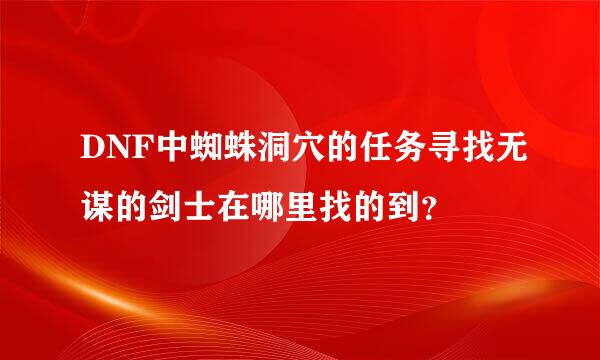 DNF中蜘蛛洞穴的任务寻找无谋的剑士在哪里找的到?